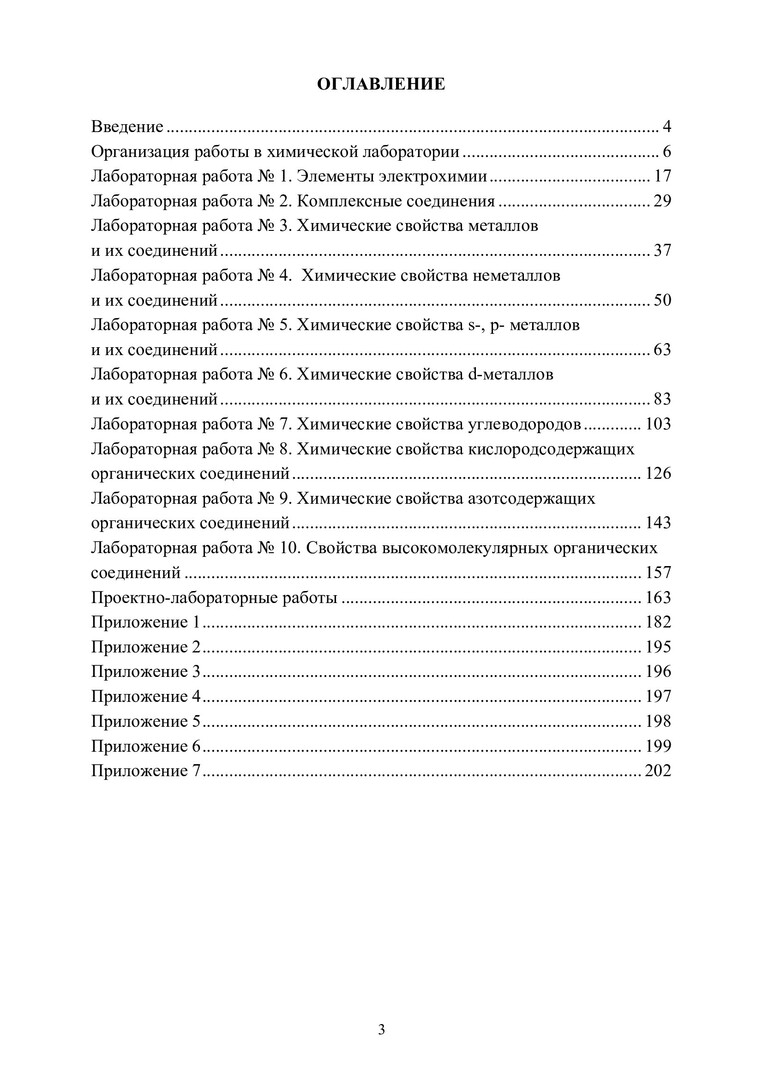 ОГЛАВЛЕНИЕ

Введение 4
Организация работы в химической лаборатории 6
Лабораторная работа № 1. Элементы электрохимии 17
Лабораторная работа № 2. Комплексные соединения 29
Лабораторная работа № 3. Химические свойства металлов и их соединений 37
Лабораторная работа № 4. Химические свойства неметаллов и их соединений 50
Лабораторная работа № 5. Химические свойства s-, p- металлов и их соединений 63
Лабораторная работа № 6. Химические свойства d-металлов и их соединений 83
Лабораторная работа № 7. Химические свойства углеводородов 103
Лабораторная работа № 8. Химические свойства кислородсодержащих органических соединений 126
Лабораторная работа № 9. Химические свойства азотсодержащих органических соединений 143
Лабораторная работа № 10. Свойства высокомолекулярных органических соединений 157
Проектно-лабораторные работы 163
Приложение 1 182
Приложение 2 195
Приложение 3 196
Приложение 4 197
Приложение 5 198
Приложение 6 199
Приложение 7 202

3